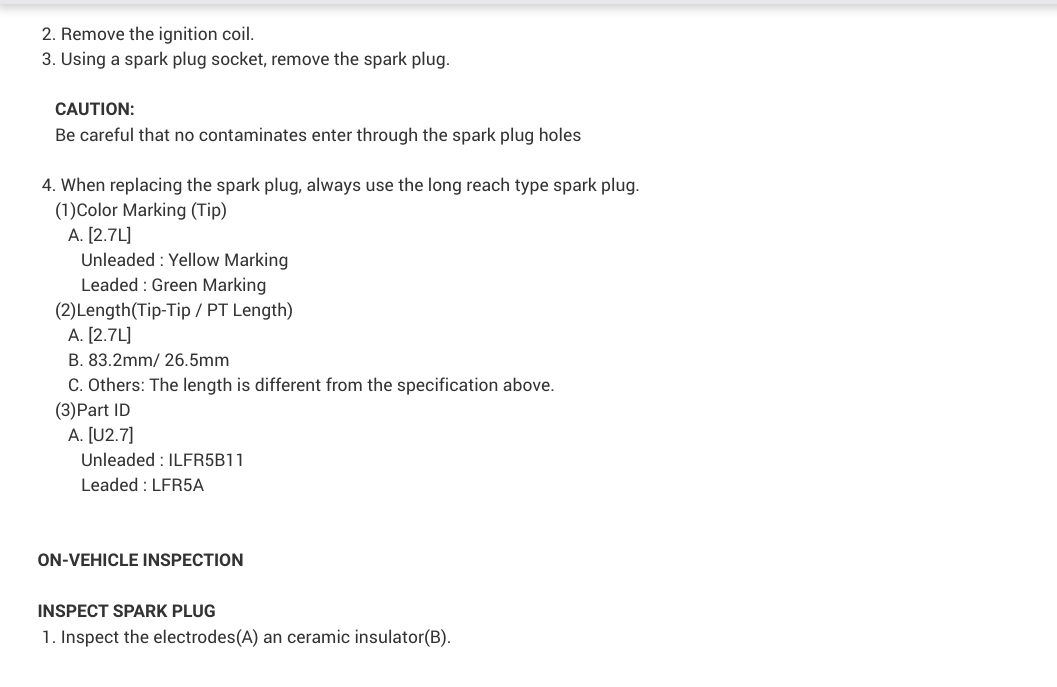 2. Remove the ignition coil.
3. Using a spark plug socket, remove the spark plug.

CAUTION:
Be careful that no contaminates enter through the spark plug holes

4. When replacing the spark plug, always use the long reach type spark plug.
(1)Color Marking (Tip)
A. [2.7L]
Unleaded : Yellow Marking
Leaded : Green Marking
(2)Length(Tip-Tip / PT Length)
A. [2.7L]
B. 83.2mm/ 26.5mm
C. Others: The length is different from the specification above.
(3)Part ID
A. [U2.7]
Unleaded : ILFR5B11
Leaded : LFR5A

ON-VEHICLE INSPECTION

INSPECT SPARK PLUG
1. Inspect the electrodes(A) an ceramic insulator(B).